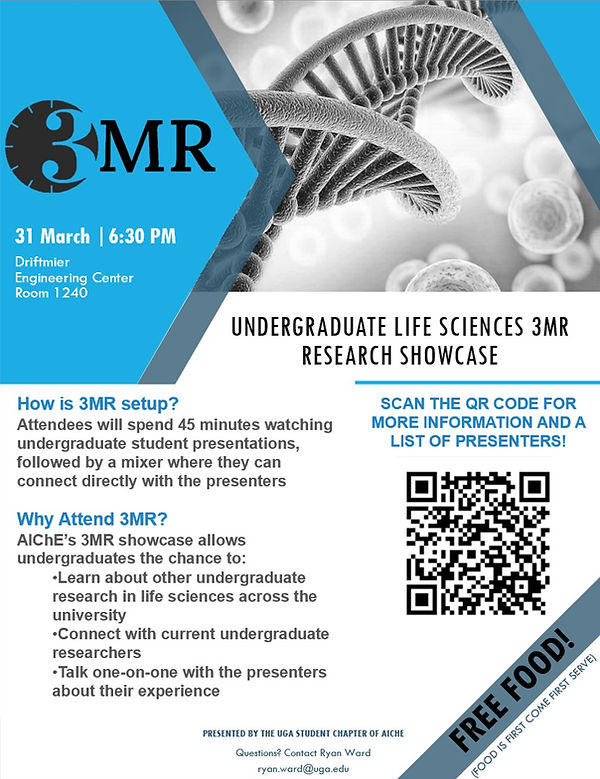 3MR

31 March | 6:30 PM

Driftmier Engineering Center Room 1240

UNDERGRADUATE LIFE SCIENCES 3MR RESEARCH SHOWCASE

How is 3MR setup?

Attendees will spend 45 minutes watching undergraduate student presentations, followed by a mixer where they can connect directly with the presenters

Why Attend 3MR?

AIChE's 3MR showcase allows undergraduates the chance to:

•Learn about other undergraduate research in life sciences across the university

•Connect with current undergraduate researchers

•Talk one-on-one with the presenters about their experience

SCAN THE QR CODE FOR MORE INFORMATION AND A LIST OF PRESENTERS!

FREE FOOD!

(FOOD IS FIRST COME FIRST SERVE)

PRESENTED BY THE UGA STUDENT CHAPTER OF AICHE

Questions? Contact Ryan Ward

ryan.ward@uga.edu